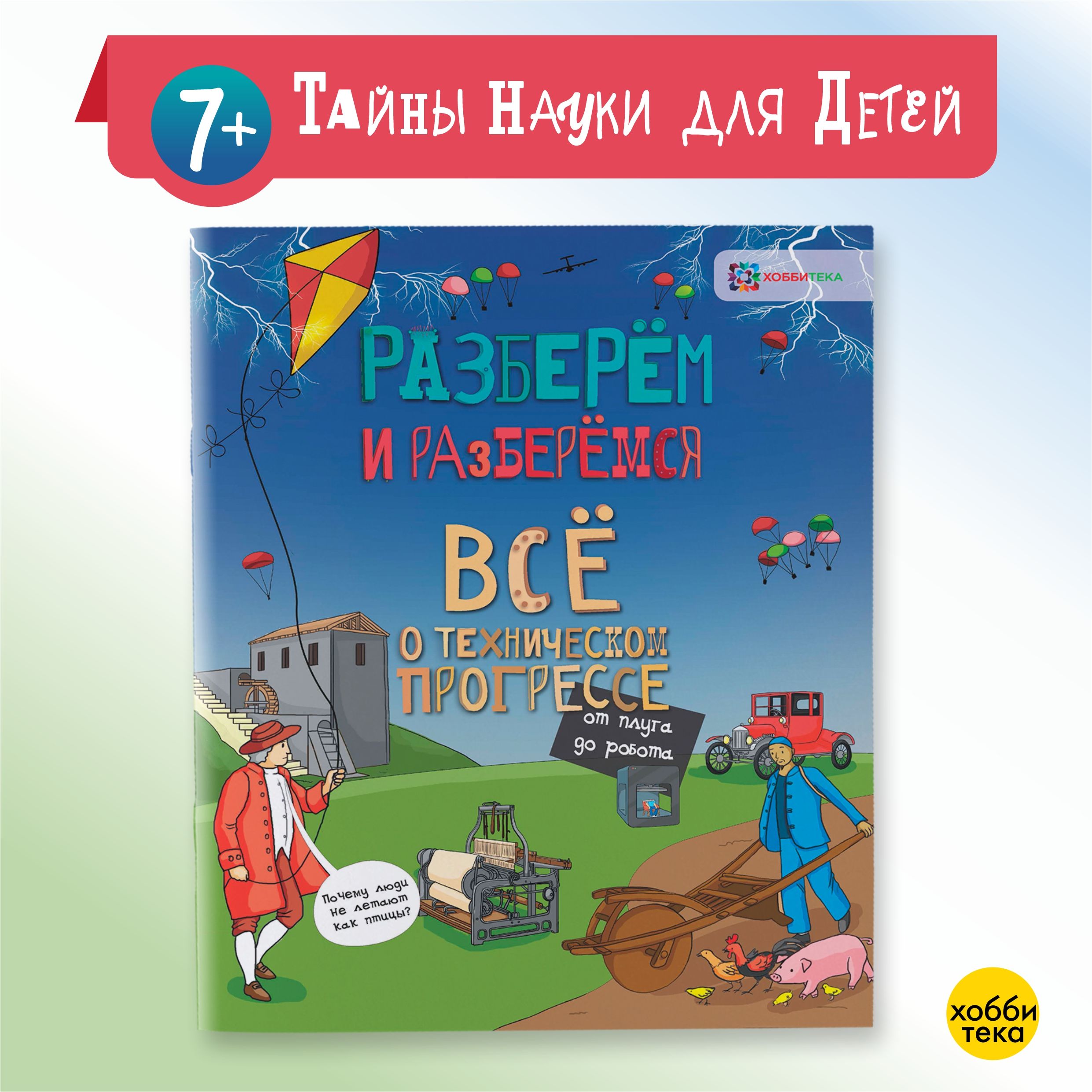 7+ Тайны Науки для Детей

ХОББИТЕКА

РАЗБЕРЁМ И РАЗБЕРЁМСЯ

ВСЁ О ТЕХНИЧЕСКОМ ПРОГРЕССЕ

от плуга до робота

Почему люди не летают как птицы?

хобби тека